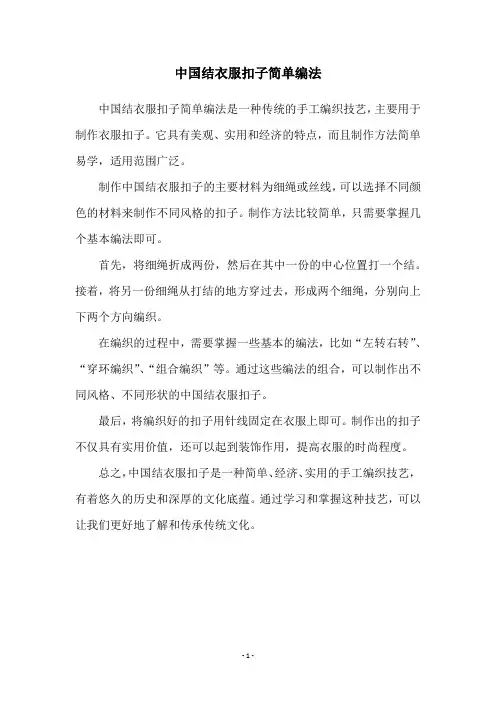 中国结衣服扣子简单编法

中国结衣服扣子简单编法是一种传统的手工编织技艺，主要用于制作衣服扣子。它具有美观、实用和经济的特点，而且制作方法简单易学，适用范围广泛。

制作中国结衣服扣子的主要材料为细绳或丝线，可以选择不同颜色的材料来制作不同风格的扣子。制作方法比较简单，只需要掌握几个基本编法即可。

首先，将细绳折成两份，然后在其中一份的中心位置打一个结。接着，将另一份细绳从打结的地方穿过去，形成两个细绳，分别向上下两个方向编织。

在编织的过程中，需要掌握一些基本的编法，比如“左转右转”、“穿环编织”、“组合编织”等。通过这些编法的组合，可以制作出不同风格、不同形状的中国结衣服扣子。

最后，将编织好的扣子用针线固定在衣服上即可。制作出的扣子不仅具有实用价值，还可以起到装饰作用，提高衣服的时尚程度。

总之，中国结衣服扣子是一种简单、经济、实用的手工编织技艺，有着悠久的历史和深厚的文化底蕴。通过学习和掌握这种技艺，可以让我们更好地了解和传承传统文化。

- 1 -